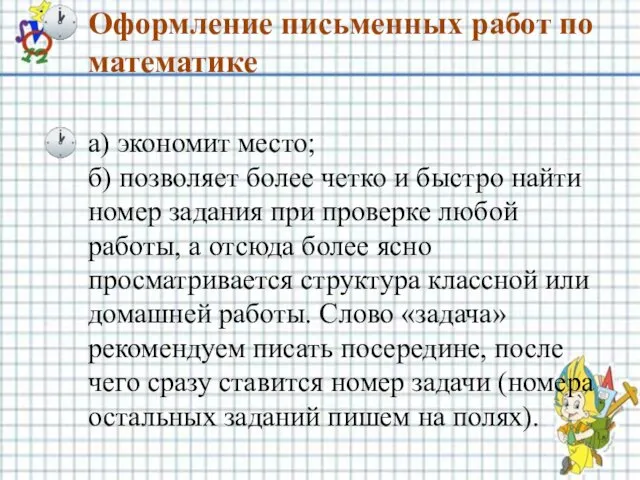 Оформление письменных работ по математике

а) экономит место;
б) позволяет более четко и быстро найти номер задания при проверке любой работы, а отсюда более ясно просматривается структура классной или домашней работы. Слово «задача» рекомендуем писать посередине, после чего сразу ставится номер задачи (номера остальных заданий пишем на полях).